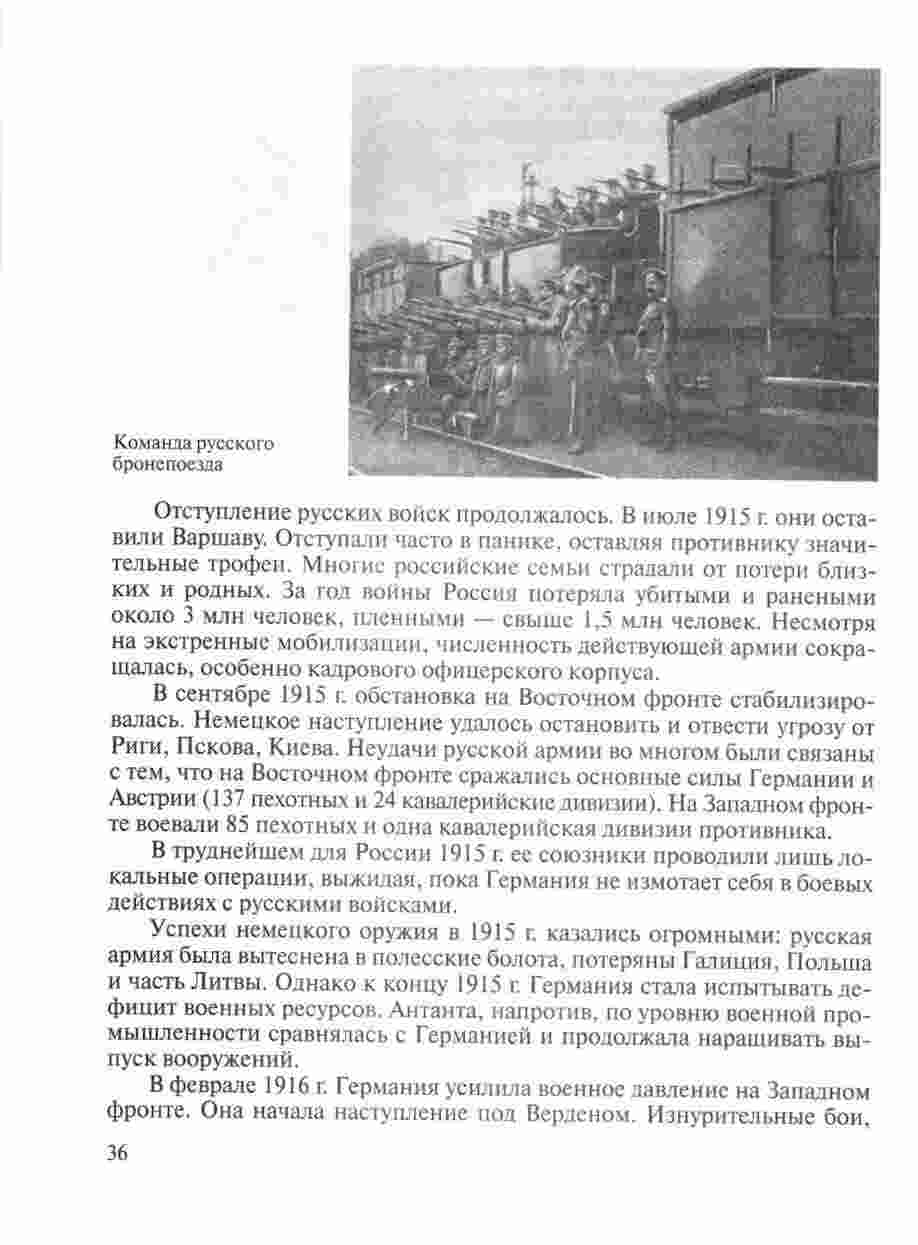 Команда русского бронепоезда

Отступление русских войск продолжалось. В июле 1915 г. они оставили Варшаву. Отступали часто в панике, оставляя противнику значительные трофеи. Многие российские семьи страдали от потери близких и родных. За год войны Россия потеряла убитыми и ранеными около 3 млн человек, пленными — свыше 1,5 млн человек. Несмотря на экстренные мобилизации, численность действующей армии сокращалась, особенно кадрового офицерского корпуса.

В сентябре 1915 г. обстановка на Восточном фронте стабилизировалась. Немецкое наступление удалось остановить и отвести угрозу от Риги, Пскова, Киева. Неудачи русской армии во многом были связаны с тем, что на Восточном фронте сражались основные силы Германии и Австрии (137 пехотных и 24 кавалерийские дивизии). На Западном фронте воевали 85 пехотных и одна кавалерийская дивизии противника.

В труднейшем для России 1915 г. ее союзники проводили лишь локальные операции, выжидая, пока Германия не измотает себя в боевых действиях с русскими войсками.

Успехи немецкого оружия в 1915 г. казались огромными: русская армия была вытеснена в полесские болота, потеряны Галиция, Польша и часть Литвы. Однако к концу 1915 г. Германия стала испытывать дефицит военных ресурсов. Антанта, напротив, по уровню военной промышленности сравнялась с Германией и продолжала наращивать выпуск вооружений.

В феврале 1916 г. Германия усилила военное давление на Западном фронте. Она начала наступление под Верденом. Изнурительные бои,

36